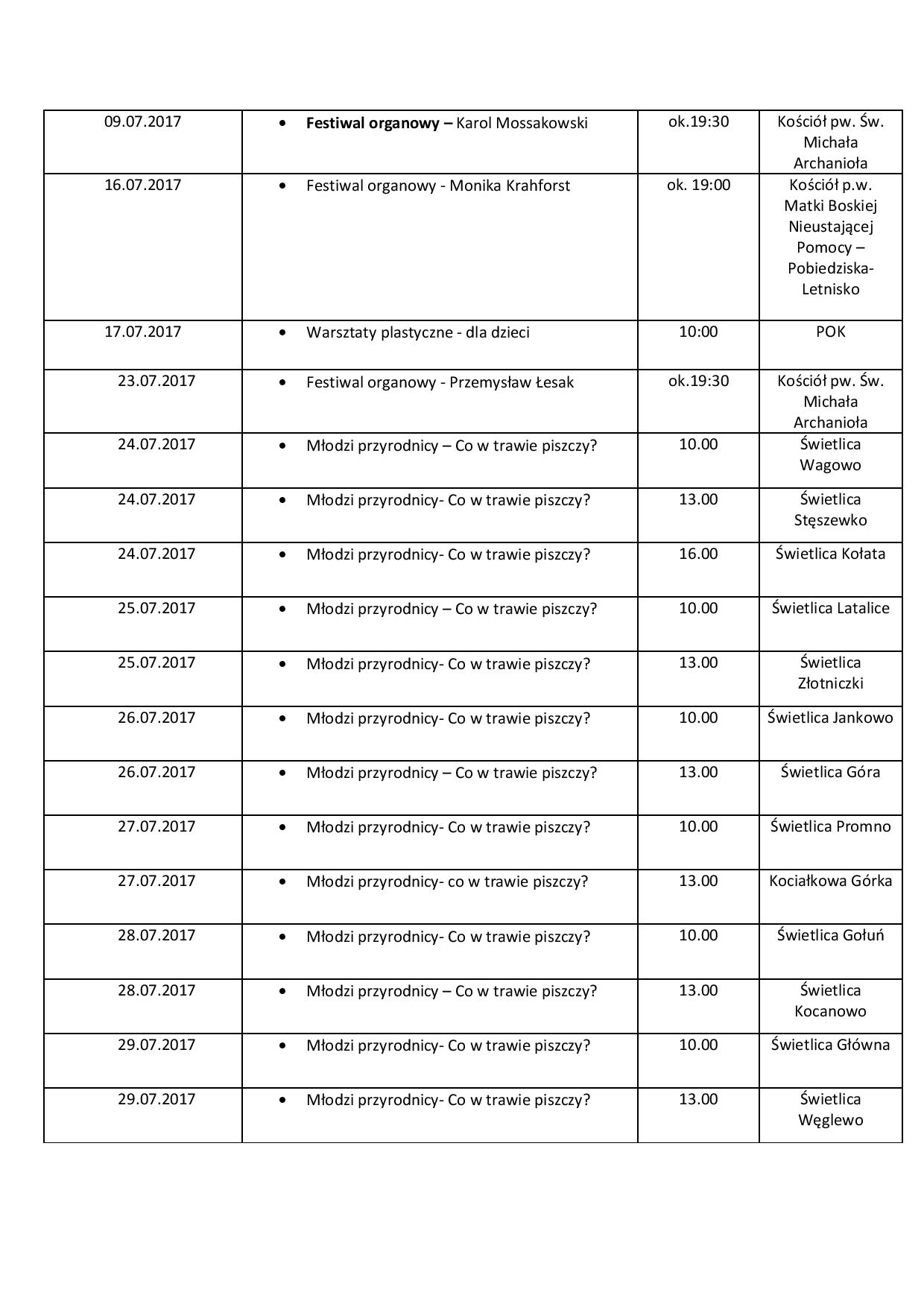 | | | | |
|---|---|---|---|
| 09.07.2017 | • **Festiwal organowy –** Karol Mossakowski | ok.19:30 | Kościół pw. Św. Michała Archanioła |
| 16.07.2017 | • Festiwal organowy - Monika Krahforst | ok. 19:00 | Kościół p.w. Matki Boskiej Nieustającej Pomocy – Pobiedziska-Letnisko |
| 17.07.2017 | • Warsztaty plastyczne - dla dzieci | 10:00 | POK |
| 23.07.2017 | • Festiwal organowy - Przemysław Łesak | ok.19:30 | Kościół pw. Św. Michała Archanioła |
| 24.07.2017 | • Młodzi przyrodnicy – Co w trawie piszczy? | 10.00 | Świetlica Wagowo |
| 24.07.2017 | • Młodzi przyrodnicy- Co w trawie piszczy? | 13.00 | Świetlica Stęszewko |
| 24.07.2017 | • Młodzi przyrodnicy- Co w trawie piszczy? | 16.00 | Świetlica Kołata |
| 25.07.2017 | • Młodzi przyrodnicy – Co w trawie piszczy? | 10.00 | Świetlica Latalice |
| 25.07.2017 | • Młodzi przyrodnicy- Co w trawie piszczy? | 13.00 | Świetlica Złotniczki |
| 26.07.2017 | • Młodzi przyrodnicy- Co w trawie piszczy? | 10.00 | Świetlica Jankowo |
| 26.07.2017 | • Młodzi przyrodnicy – Co w trawie piszczy? | 13.00 | Świetlica Góra |
| 27.07.2017 | • Młodzi przyrodnicy- Co w trawie piszczy? | 10.00 | Świetlica Promno |
| 27.07.2017 | • Młodzi przyrodnicy- co w trawie piszczy? | 13.00 | Kociałkowa Górka |
| 28.07.2017 | • Młodzi przyrodnicy- Co w trawie piszczy? | 10.00 | Świetlica Gołuń |
| 28.07.2017 | • Młodzi przyrodnicy – Co w trawie piszczy? | 13.00 | Świetlica Kocanowo |
| 29.07.2017 | • Młodzi przyrodnicy- Co w trawie piszczy? | 10.00 | Świetlica Główna |
| 29.07.2017 | • Młodzi przyrodnicy- Co w trawie piszczy? | 13.00 | Świetlica Węglewo |